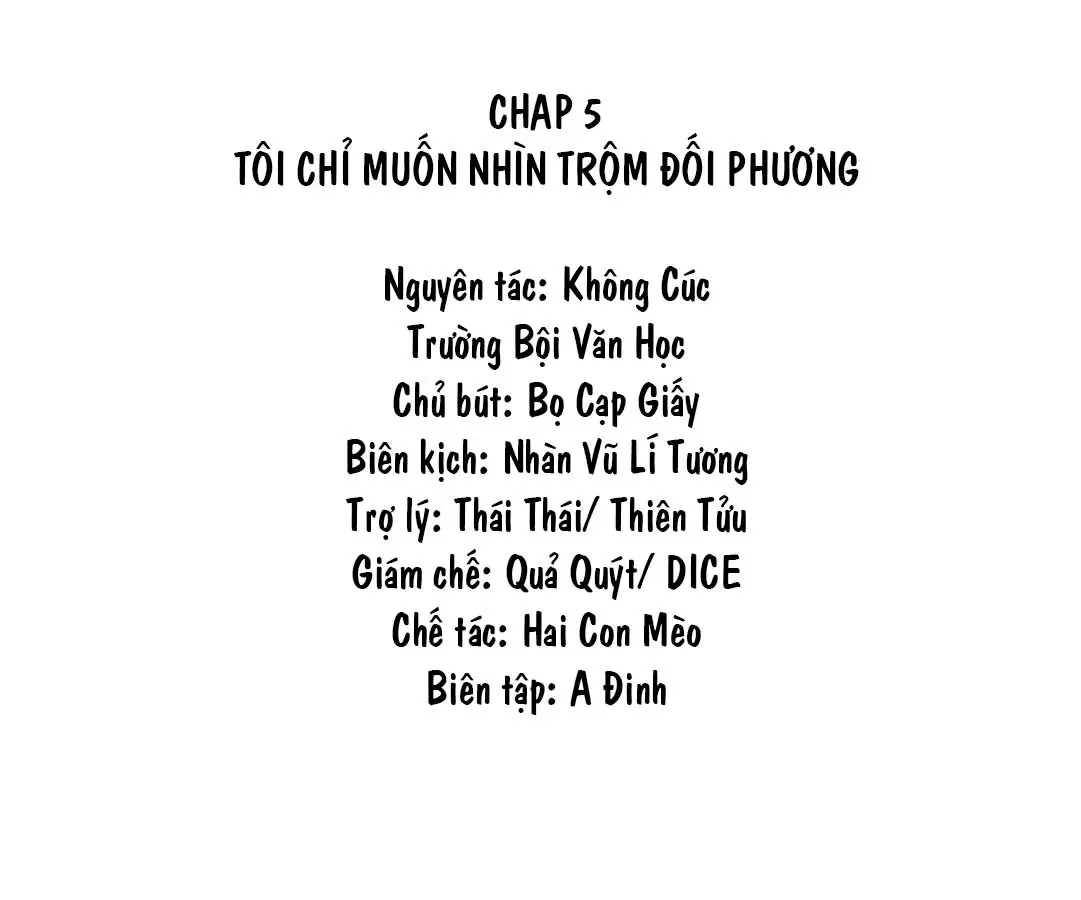 CHAP 5
TÔI CHỈ MUỐN NHÌN TRỘM ĐỐI PHƯƠNG

Nguyên tác: Không Cúc
Trường Bội Văn Học
Chủ bút: Bọ Cạp Giấy
Biên kịch: Nhàn Vũ Lí Tương
Trợ lý: Thái Thái/ Thiên Tửu
Giám chế: Quả Quýt/ DICE
Chế tác: Hai Con Mèo
Biên tập: A Đinh